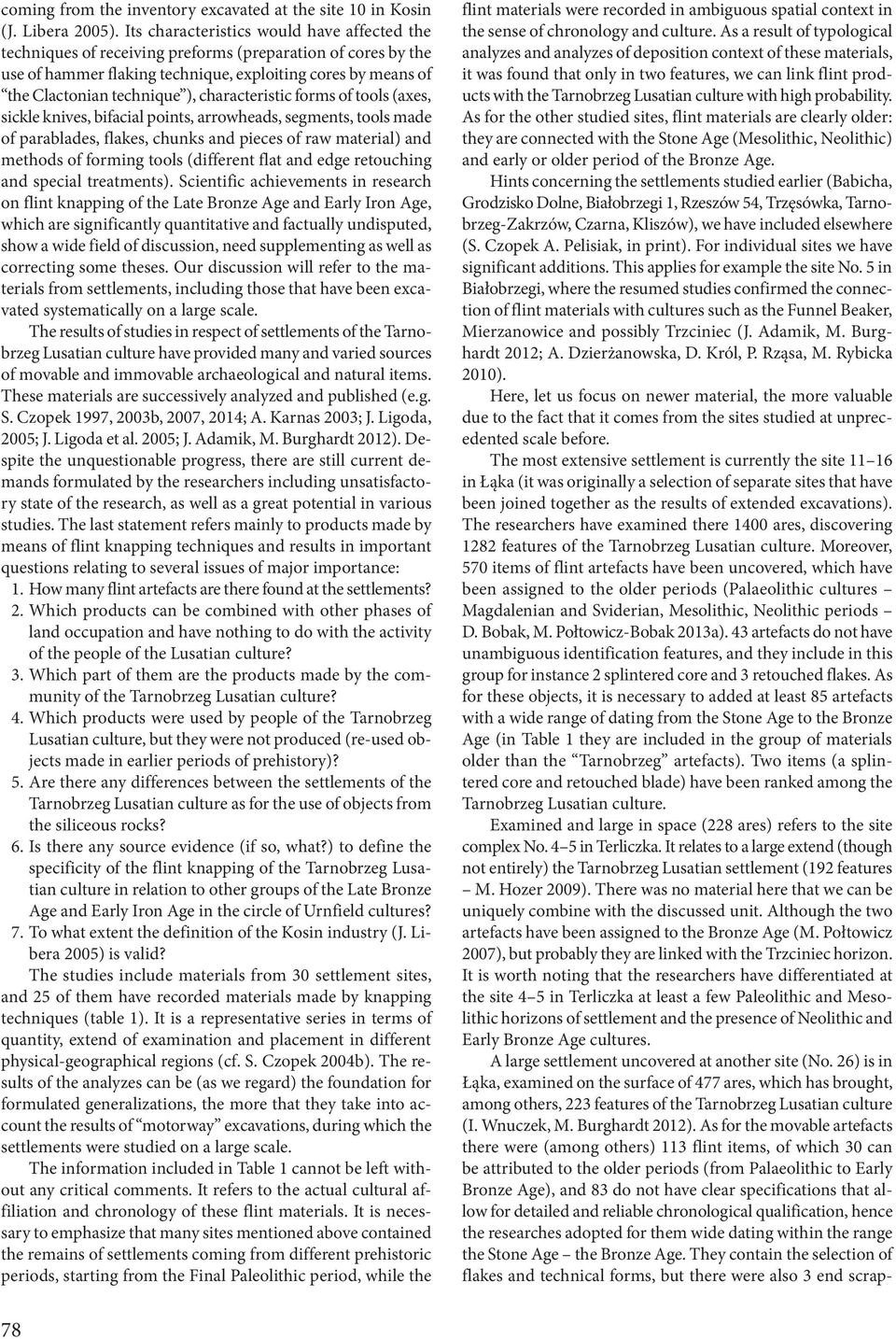 coming from the inventory excavated at the site 10 in Kosin (J. Libera 2005). Its characteristics would have affected the techniques of receiving preforms (preparation of cores by the use of hammer flaking technique, exploiting cores by means of "the Clactonian technique"), characteristic forms of tools (axes, sickle knives, bifacial points, arrowheads, segments, tools made of parablades, flakes, chunks and pieces of raw material) and methods of forming tools (different flat and edge retouching and special treatments). Scientific achievements in research on flint knapping of the Late Bronze Age and Early Iron Age, which are significantly quantitative and factually undisputed, show a wide field of discussion, need supplementing as well as correcting some theses. Our discussion will refer to the materials from settlements, including those that have been excavated systematically on a large scale.

The results of studies in respect of settlements of the Tarnobrzeg Lusatian culture have provided many and varied sources of movable and immovable archaeological and natural items. These materials are successively analyzed and published (e.g. S. Czopek 1997, 2003b, 2007, 2014; A. Karnas 2003; J. Ligoda, 2005; J. Ligoda et al. 2005; J. Adamik, M. Burghardt 2012). Despite the unquestionable progress, there are still current demands formulated by the researchers including unsatisfactory state of the research, as well as a great potential in various studies. The last statement refers mainly to products made by means of flint knapping techniques and results in important questions relating to several issues of major importance:

1. How many flint artefacts are there found at the settlements?
2. Which products can be combined with other phases of land occupation and have nothing to do with the activity of the people of the Lusatian culture?
3. Which part of them are the products made by the community of the Tarnobrzeg Lusatian culture?
4. Which products were used by people of the Tarnobrzeg Lusatian culture, but they were not produced (re-used objects made in earlier periods of prehistory)?
5. Are there any differences between the settlements of the Tarnobrzeg Lusatian culture as for the use of objects from the siliceous rocks?
6. Is there any source evidence (if so, what?) to define the specificity of the flint knapping of the Tarnobrzeg Lusatian culture in relation to other groups of the Late Bronze Age and Early Iron Age in the circle of Urnfield cultures?
7. To what extent the definition of the Kosin industry (J. Libera 2005) is valid?

The studies include materials from 30 settlement sites, and 25 of them have recorded materials made by knapping techniques (table 1). It is a representative series in terms of quantity, extend of examination and placement in different physical-geographical regions (cf. S. Czopek 2004b). The results of the analyzes can be (as we regard) the foundation for formulated generalizations, the more that they take into account the results of "motorway" excavations, during which the settlements were studied on a large scale.

The information included in Table 1 cannot be left without any critical comments. It refers to the actual cultural affiliation and chronology of these flint materials. It is necessary to emphasize that many sites mentioned above contained the remains of settlements coming from different prehistoric periods, starting from the Final Paleolithic period, while the flint materials were recorded in ambiguous spatial context in the sense of chronology and culture. As a result of typological analyzes and analyzes of deposition context of these materials, it was found that only in two features, we can link flint products with the Tarnobrzeg Lusatian culture with high probability. As for the other studied sites, flint materials are clearly older: they are connected with the Stone Age (Mesolithic, Neolithic) and early or older period of the Bronze Age.

Hints concerning the settlements studied earlier (Babicha, Grodzisko Dolne, Białobrzegi 1, Rzeszów 54, Trzęsówka, Tarnobrzeg-Zakrzów, Czarna, Kliszów), we have included elsewhere (S. Czopek A. Pelisiak, in print). For individual sites we have significant additions. This applies for example the site No. 5 in Białobrzegi, where the resumed studies confirmed the connection of flint materials with cultures such as the Funnel Beaker, Mierzanowice and possibly Trzciniec (J. Adamik, M. Burghardt 2012; A. Dzierżanowska, D. Król, P. Rząsa, M. Rybicka 2010).

Here, let us focus on newer material, the more valuable due to the fact that it comes from the sites studied at unprecedented scale before.

The most extensive settlement is currently the site 11–16 in Łąka (it was originally a selection of separate sites that have been joined together as the results of extended excavations). The researchers have examined there 1400 ares, discovering 1282 features of the Tarnobrzeg Lusatian culture. Moreover, 570 items of flint artefacts have been uncovered, which have been assigned to the older periods (Palaeolithic cultures – Magdalenian and Sviderian, Mesolithic, Neolithic periods – D. Bobak, M. Połtowicz-Bobak 2013a). 43 artefacts do not have unambiguous identification features, and they include in this group for instance 2 splintered core and 3 retouched flakes. As for these objects, it is necessary to added at least 85 artefacts with a wide range of dating from the Stone Age to the Bronze Age (in Table 1 they are included in the group of materials older than the "Tarnobrzeg" artefacts). Two items (a splintered core and retouched blade) have been ranked among the Tarnobrzeg Lusatian culture.

Examined and large in space (228 ares) refers to the site complex No. 4–5 in Terliczka. It relates to a large extend (though not entirely) the Tarnobrzeg Lusatian settlement (192 features – M. Hozer 2009). There was no material here that we can be uniquely combine with the discussed unit. Although the two artefacts have been assigned to the Bronze Age (M. Połtowicz 2007), but probably they are linked with the Trzciniec horizon. It is worth noting that the researchers have differentiated at the site 4–5 in Terliczka at least a few Paleolithic and Mesolithic horizons of settlement and the presence of Neolithic and Early Bronze Age cultures.

A large settlement uncovered at another site (No. 26) is in Łąka, examined on the surface of 477 ares, which has brought, among others, 223 features of the Tarnobrzeg Lusatian culture (I. Wnuczek, M. Burghardt 2012). As for the movable artefacts there were (among others) 113 flint items, of which 30 can be attributed to the older periods (from Palaeolithic to Early Bronze Age), and 83 do not have clear specifications that allow for detailed and reliable chronological qualification, hence the researches adopted for them wide dating within the range the Stone Age – the Bronze Age. They contain the selection of flakes and technical forms, but there were also 3 end scrap-

78